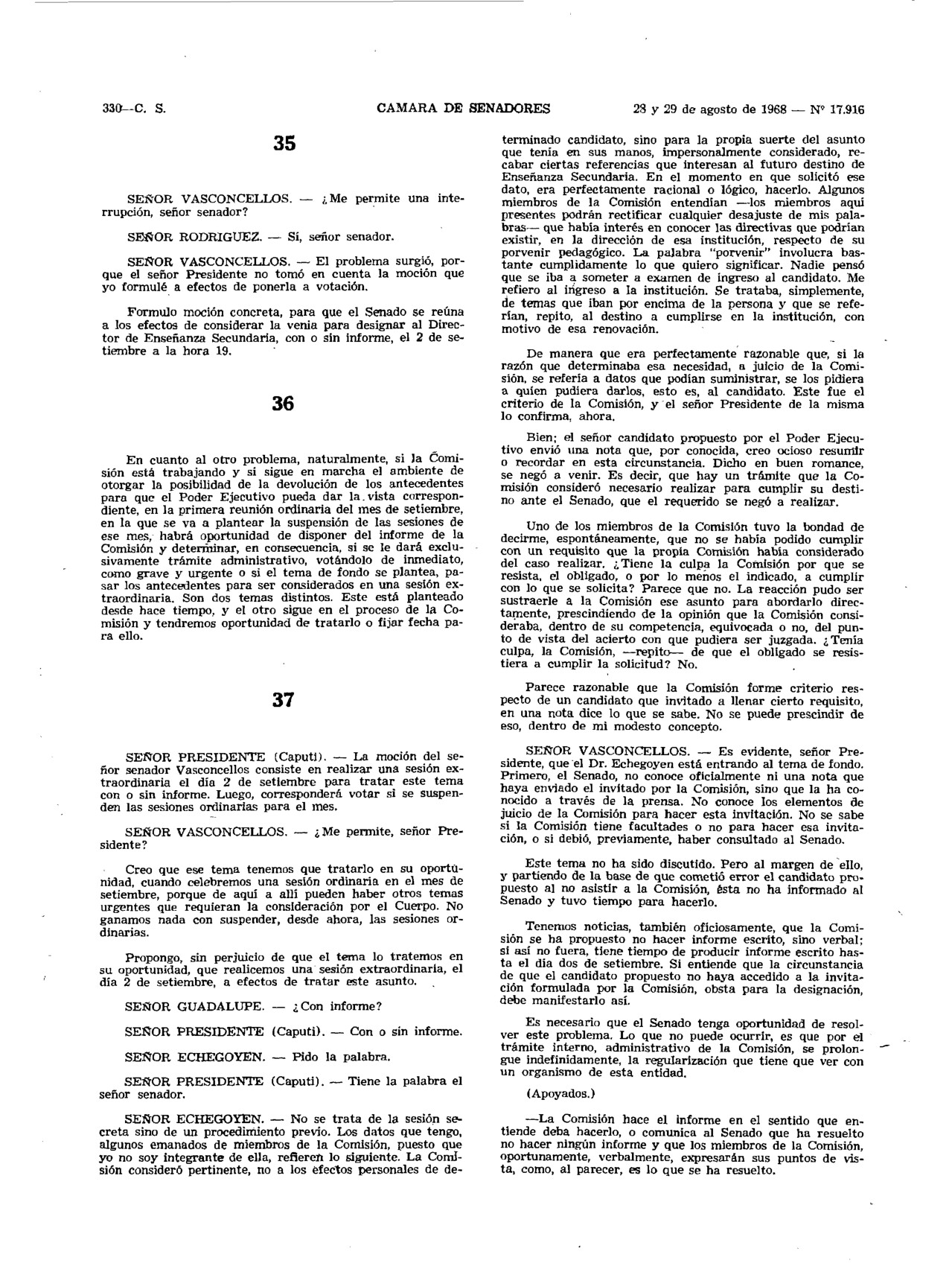 330—C. S. CAMARA DE SENADORES 28 y 29 de agosto de 1968 — Nº 17.916

35

SEÑOR VASCONCELLOS. — ¿Me permite una interrupción, señor senador?

SEÑOR RODRIGUEZ. — Sí, señor senador.

SEÑOR VASCONCELLOS. — El problema surgió, porque el señor Presidente no tomó en cuenta la moción que yo formulé a efectos de ponerla a votación.

Formulo moción concreta, para que el Senado se reúna a los efectos de considerar la venia para designar al Director de Enseñanza Secundaria, con o sin informe, el 2 de setiembre a la hora 19.

36

En cuanto al otro problema, naturalmente, si la Comisión está trabajando y si sigue en marcha el ambiente de otorgar la posibilidad de la devolución de los antecedentes para que el Poder Ejecutivo pueda dar la vista correspondiente, en la primera reunión ordinaria del mes de setiembre, en la que se va a plantear la suspensión de las sesiones de ese mes, habrá oportunidad de disponer del informe de la Comisión y determinar, en consecuencia, si se le dará exclusivamente trámite administrativo, votándolo de inmediato, como grave y urgente o si el tema de fondo se plantea, pasar los antecedentes para ser considerados en una sesión extraordinaria. Son dos temas distintos. Este está planteado desde hace tiempo, y el otro sigue en el proceso de la Comisión y tendremos oportunidad de tratarlo o fijar fecha para ello.

37

SEÑOR PRESIDENTE (Caputi). — La moción del señor senador Vasconcellos consiste en realizar una sesión extraordinaria el día 2 de setiembre para tratar este tema con o sin informe. Luego, corresponderá votar si se suspenden las sesiones ordinarias para el mes.

SEÑOR VASCONCELLOS. — ¿Me permite, señor Presidente?

Creo que ese tema tenemos que tratarlo en su oportunidad, cuando celebremos una sesión ordinaria en el mes de setiembre, porque de aquí a allí pueden haber otros temas urgentes que requieran la consideración por el Cuerpo. No ganamos nada con suspender, desde ahora, las sesiones ordinarias.

Propongo, sin perjuicio de que el tema lo tratemos en su oportunidad, que realicemos una sesión extraordinaria, el día 2 de setiembre, a efectos de tratar este asunto.

SEÑOR GUADALUPE. — ¿Con informe?

SEÑOR PRESIDENTE (Caputi). — Con o sin informe.

SEÑOR ECHEGOYEN. — Pido la palabra.

SEÑOR PRESIDENTE (Caputi). — Tiene la palabra el señor senador.

SEÑOR ECHEGOYEN. — No se trata de la sesión secreta sino de un procedimiento previo. Los datos que tengo, algunos emanados de miembros de la Comisión, puesto que yo no soy integrante de ella, refieren lo siguiente. La Comisión consideró pertinente, no a los efectos personales de determinado candidato, sino para la propia suerte del asunto que tenía en sus manos, impersonalmente considerado, recabar ciertas referencias que interesan al futuro destino de Enseñanza Secundaria. En el momento en que solicitó ese dato, era perfectamente racional o lógico, hacerlo. Algunos miembros de la Comisión entendían —los miembros aquí presentes podrán rectificar cualquier desajuste de mis palabras— que había interés en conocer las directivas que podrían existir, en la dirección de esa institución, respecto de su porvenir pedagógico. La palabra "porvenir" involucra bastante cumplidamente lo que quiero significar. Nadie pensó que se iba a someter a examen de ingreso al candidato. Me refiero al ingreso a la institución. Se trataba, simplemente, de temas que iban por encima de la persona y que se referían, repito, al destino a cumplirse en la institución, con motivo de esa renovación.

De manera que era perfectamente razonable que, si la razón que determinaba esa necesidad, a juicio de la Comisión, se refería a datos que podían suministrar, se los pidiera a quien pudiera darlos, esto es, al candidato. Este fue el criterio de la Comisión, y el señor Presidente de la misma lo confirma, ahora.

Bien; el señor candidato propuesto por el Poder Ejecutivo envió una nota que, por conocida, creo ocioso resumir o recordar en esta circunstancia. Dicho en buen romance, se negó a venir. Es decir, que hay un trámite que la Comisión consideró necesario realizar para cumplir su destino ante el Senado, que el requerido se negó a realizar.

Uno de los miembros de la Comisión tuvo la bondad de decirme, espontáneamente, que no se había podido cumplir con un requisito que la propia Comisión había considerado del caso realizar. ¿Tiene la culpa la Comisión por que se resista, el obligado, o por lo menos el indicado, a cumplir con lo que se solicita? Parece que no. La reacción pudo ser sustraerle a la Comisión ese asunto para abordarlo directamente, prescindiendo de la opinión que la Comisión consideraba, dentro de su competencia, equivocada o no, del punto de vista del acierto con que pudiera ser juzgada. ¿Tenía culpa, la Comisión, —repito— de que el obligado se resistiera a cumplir la solicitud? No.

Parece razonable que la Comisión forme criterio respecto de un candidato que invitado a llenar cierto requisito, en una nota dice lo que se sabe. No se puede prescindir de eso, dentro de mi modesto concepto.

SEÑOR VASCONCELLOS. — Es evidente, señor Presidente, que el Dr. Echegoyen está entrando al tema de fondo. Primero, el Senado, no conoce oficialmente ni una nota que haya enviado el invitado por la Comisión, sino que la ha conocido a través de la prensa. No conoce los elementos de juicio de la Comisión para hacer esta invitación. No se sabe si la Comisión tiene facultades o no para hacer esa invitación, o si debió, previamente, haber consultado al Senado.

Este tema no ha sido discutido. Pero al margen de ello, y partiendo de la base de que cometió error el candidato propuesto al no asistir a la Comisión, ésta no ha informado al Senado y tuvo tiempo para hacerlo.

Tenemos noticias, también oficiosamente, que la Comisión se ha propuesto no hacer informe escrito, sino verbal; si así no fuera, tiene tiempo de producir informe escrito hasta el día dos de setiembre. Si entiende que la circunstancia de que el candidato propuesto no haya accedido a la invitación formulada por la Comisión, obsta para la designación, debe manifestarlo así.

Es necesario que el Senado tenga oportunidad de resolver este problema. Lo que no puede ocurrir, es que por el trámite interno, administrativo de la Comisión, se prolongue indefinidamente, la regularización que tiene que ver con un organismo de esta entidad.

(Apoyados.)

—La Comisión hace el informe en el sentido que entiende deba hacerlo, o comunica al Senado que ha resuelto no hacer ningún informe y que los miembros de la Comisión, oportunamente, verbalmente, expresarán sus puntos de vista, como, al parecer, es lo que se ha resuelto.